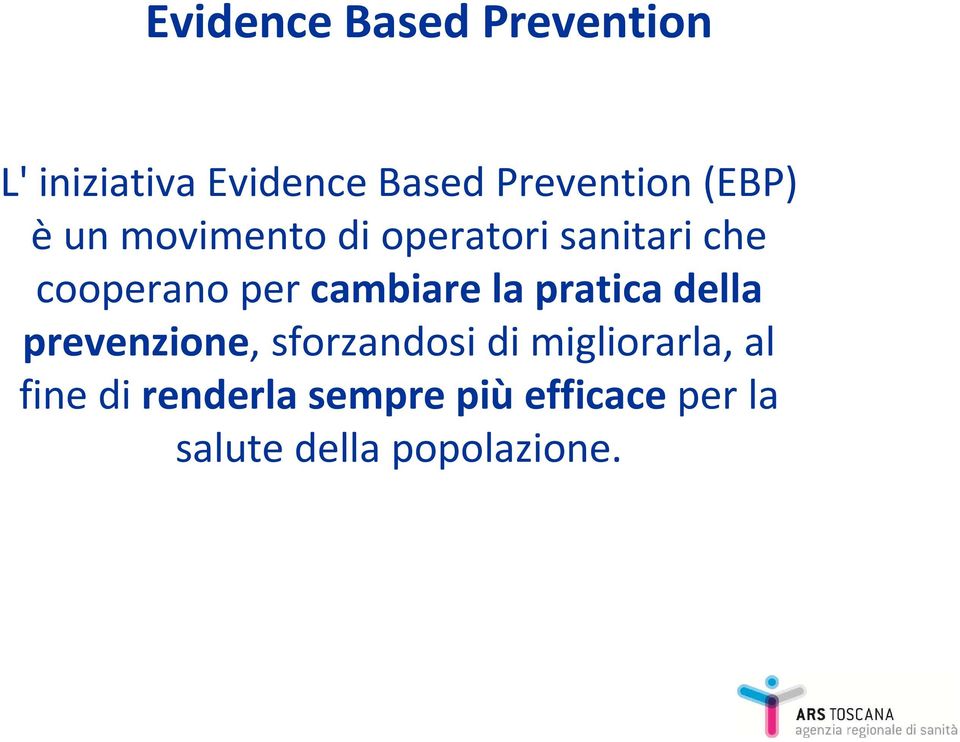 Evidence Based Prevention

L' iniziativa Evidence Based Prevention (EBP) è un movimento di operatori sanitari che cooperano per cambiare la pratica della prevenzione, sforzandosi di migliorarla, al fine di renderla sempre più efficace per la salute della popolazione.

ARS TOSCANA
agenzia regionale di sanità